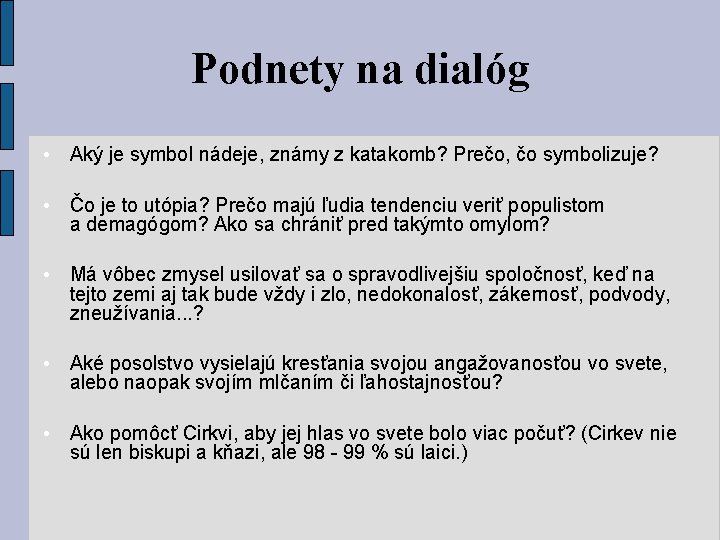 Podnety na dialóg

• Aký je symbol nádeje, známy z katakomb? Prečo, čo symbolizuje?

• Čo je to utópia? Prečo majú ľudia tendenciu veriť populistom a demagógom? Ako sa chrániť pred takýmto omylom?

• Má vôbec zmysel usilovať sa o spravodlivejšiu spoločnosť, keď na tejto zemi aj tak bude vždy i zlo, nedokonalosť, zákernosť, podvody, zneužívania...?

• Aké posolstvo vysielajú kresťania svojou angažovanosťou vo svete, alebo naopak svojím mlčaním či ľahostajnosťou?

• Ako pomôcť Cirkvi, aby jej hlas vo svete bolo viac počuť? (Cirkev nie sú len biskupi a kňazi, ale 98 - 99 % sú laici.)